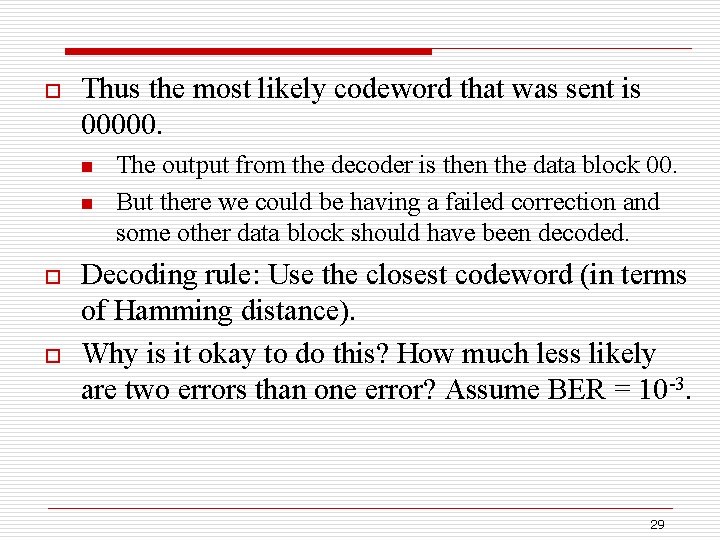 Thus the most likely codeword that was sent is 00000.

The output from the decoder is then the data block 00.

But there we could be having a failed correction and some other data block should have been decoded.

Decoding rule: Use the closest codeword (in terms of Hamming distance).

Why is it okay to do this? How much less likely are two errors than one error? Assume BER = $10^{-3}$.

29